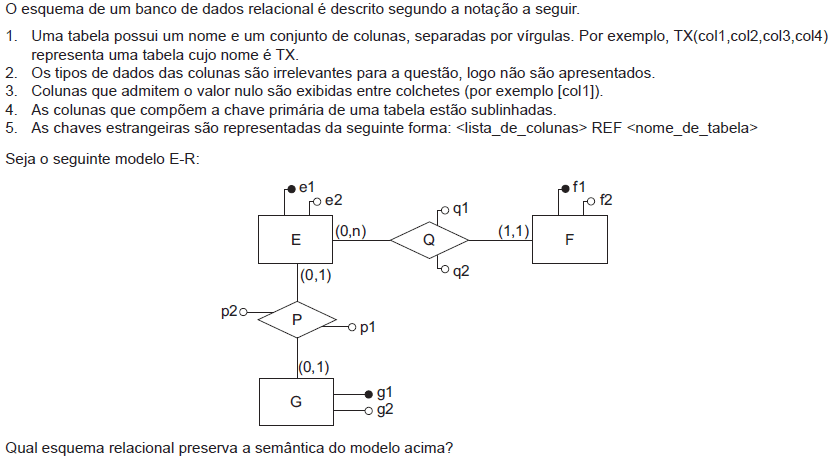 O esquema de um banco de dados relacional é descrito segundo a notação a seguir.

1. Uma tabela possui um nome e um conjunto de colunas, separadas por vírgulas. Por exemplo, TX(col1,col2,col3,col4) representa uma tabela cujo nome é TX.
2. Os tipos de dados das colunas são irrelevantes para a questão, logo não são apresentados.
3. Colunas que admitem o valor nulo são exibidas entre colchetes (por exemplo [col1]).
4. As colunas que compõem a chave primária de uma tabela estão sublinhadas.
5. As chaves estrangeiras são representadas da seguinte forma: <lista_de_colunas> REF <nome_de_tabela>

Seja o seguinte modelo E-R:

e1
e2
E
(0,n)
q1
Q
q2
(1,1)
f1
f2
F
(0,1)
p2
P
p1
(0,1)
G
g1
g2

Qual esquema relacional preserva a semântica do modelo acima?